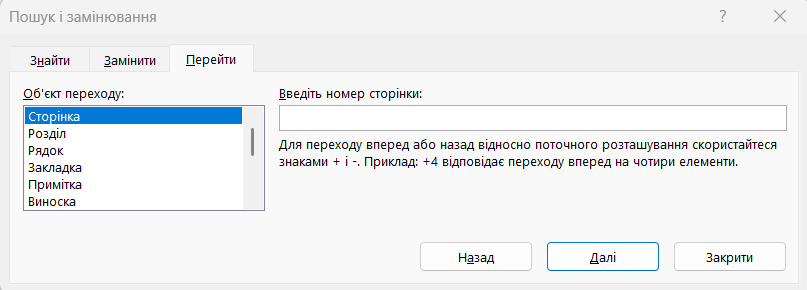 Пошук і замінювання

?

Знайти

Замінити

Перейти

Об'єкт переходу:

Сторінка
Розділ
Рядок
Закладка
Примітка
Виноска

Введіть номер сторінки:

Для переходу вперед або назад відносно поточного розташування скористайтеся знаками + і -. Приклад: +4 відповідає переходу вперед на чотири елементи.

Назад

Далі

Закрити